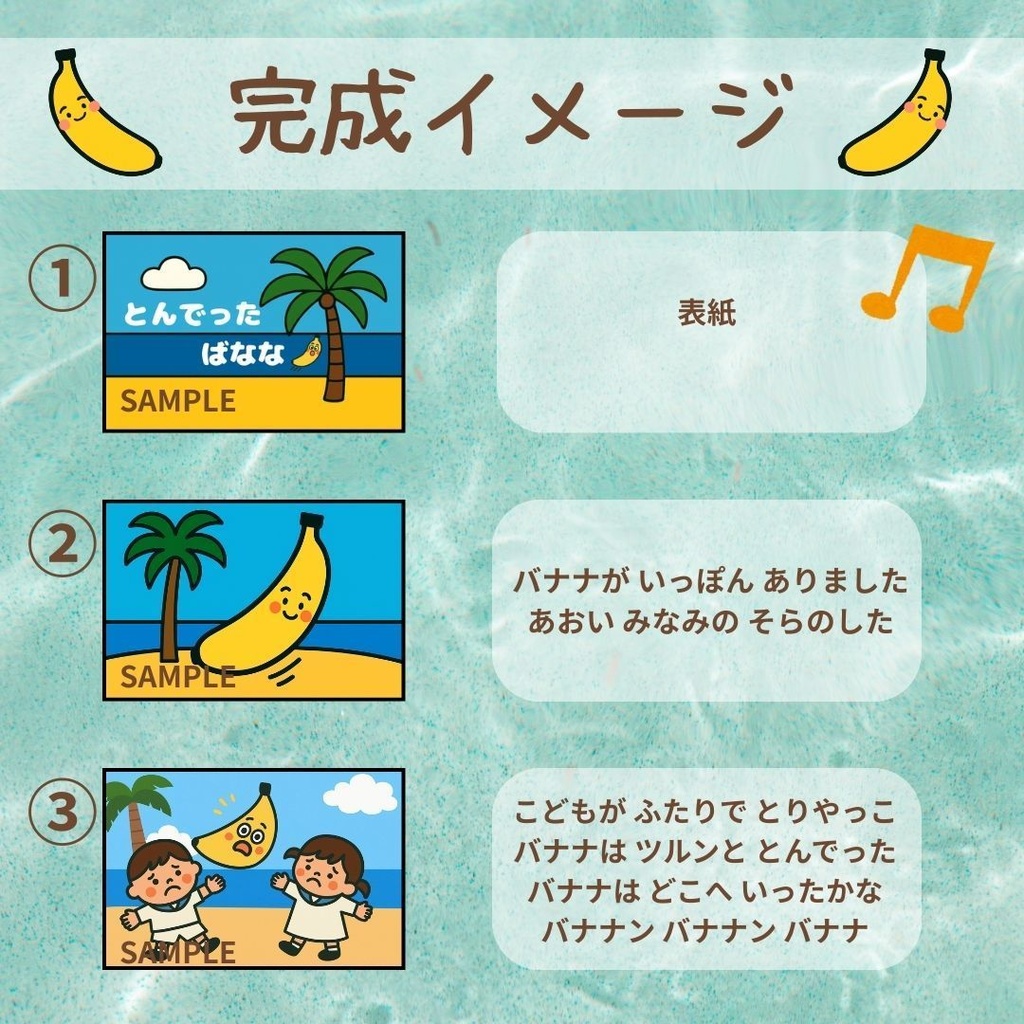 完成イメージ

①

とんでった
ばなな
SAMPLE

表紙

②

SAMPLE

バナナが いっぽん ありました
あおい みなみの そらのした

③

SAMPLE

こどもが ふたりで とりやっこ
バナナは ツルンと とんでった
バナナは どこへ いったかな
バナナン バナナン バナナ